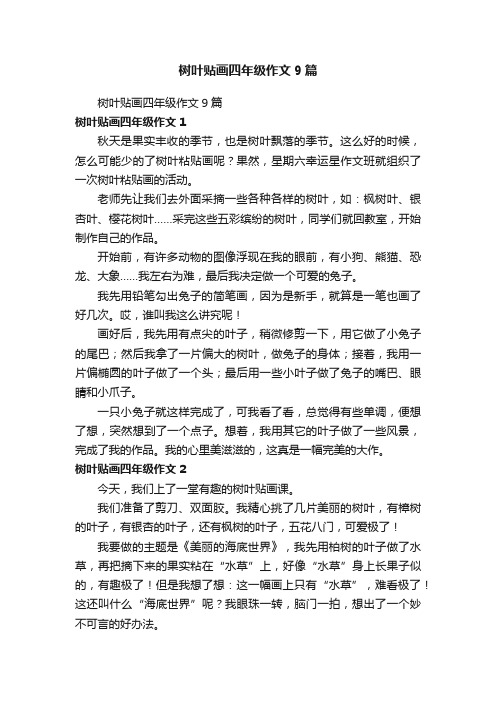 树叶贴画四年级作文9篇

树叶贴画四年级作文9篇

树叶贴画四年级作文1

秋天是果实丰收的季节，也是树叶飘落的季节。这么好的时候，怎么可能少的了树叶粘贴画呢？果然，星期六幸运星作文班就组织了一次树叶粘贴画的活动。

老师先让我们去外面采摘一些各种各样的树叶，如：枫树叶、银杏叶、樱花树叶……采完这些五彩缤纷的树叶，同学们就回教室，开始制作自己的作品。

开始前，有许多动物的图像浮现在我的眼前，有小狗、熊猫、恐龙、大象……我左右为难，最后我决定做一个可爱的兔子。

我先用铅笔勾出兔子的简笔画，因为是新手，就算是一笔也画了好几次。哎，谁叫我这么讲究呢！

画好后，我先用有点尖的叶子，稍微修剪一下，用它做了小兔子的尾巴；然后我拿了一片偏大的树叶，做兔子的身体；接着，我用一片偏椭圆的叶子做了一个头；最后用一些小叶子做了兔子的嘴巴、眼睛和小爪子。

一只小兔子就这样完成了，可我看了看，总觉得有些单调，便想了想，突然想到了一个点子。想着，我用其它的叶子做了一些风景，完成了我的作品。我的心里美滋滋的，这真是一幅完美的大作。

树叶贴画四年级作文2

今天，我们上了一堂有趣的树叶贴画课。

我们准备了剪刀、双面胶。我精心挑了几片美丽的树叶，有樟树的叶子，有银杏的叶子，还有枫树的叶子，五花八门，可爱极了！

我要做的主题是《美丽的海底世界》，我先用柏树的叶子做了水草，再把摘下来的果实粘在“水草”上，好像“水草”身上长果子似的，有趣极了！但是我想了想：这一幅画上只有“水草”，难看极了！这还叫什么“海底世界”呢？我眼珠一转，脑门一拍，想出了一个妙不可言的好办法。